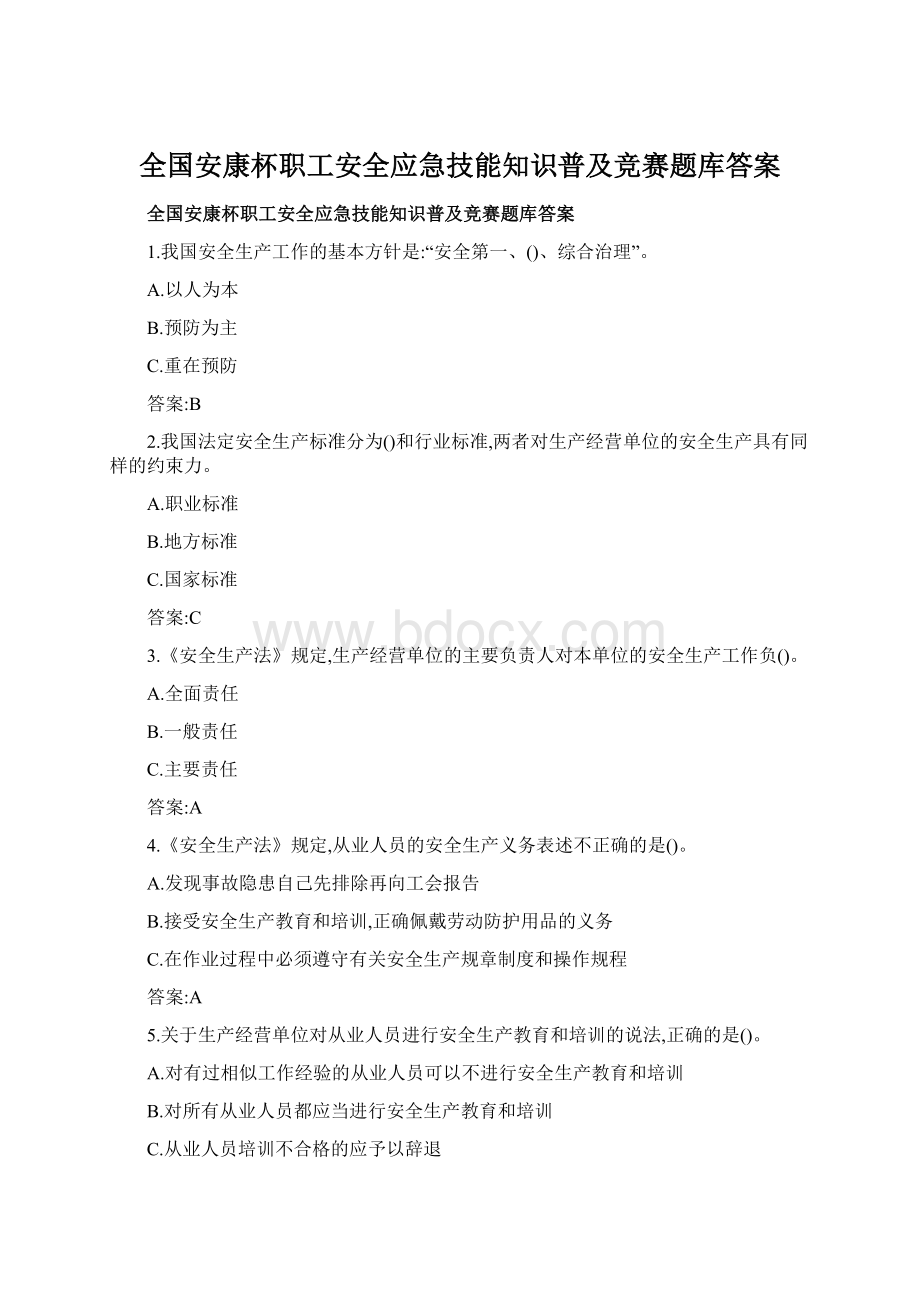 全国安康杯职工安全应急技能知识普及竞赛题库答案

全国安康杯职工安全应急技能知识普及竞赛题库答案

1.我国安全生产工作的基本方针是:“安全第一、()、综合治理”。

A.以人为本

B.预防为主

C.重在预防

答案:B

2.我国法定安全生产标准分为()和行业标准,两者对生产经营单位的安全生产具有同样的约束力。

A.职业标准

B.地方标准

C.国家标准

答案:C

www.bdocx.com

3.《安全生产法》规定,生产经营单位的主要负责人对本单位的安全生产工作负()。

A.全面责任

B.一般责任

C.主要责任

答案:A

4.《安全生产法》规定,从业人员的安全生产义务表述不正确的是()。

A.发现事故隐患自己先排除再向工会报告

B.接受安全生产教育和培训,正确佩戴劳动防护用品的义务

C.在作业过程中必须遵守有关安全生产规章制度和操作规程

答案:A

5.关于生产经营单位对从业人员进行安全生产教育和培训的说法,正确的是()。

A.对有过相似工作经验的从业人员可以不进行安全生产教育和培训

B.对所有从业人员都应当进行安全生产教育和培训

C.从业人员培训不合格的应予以辞退